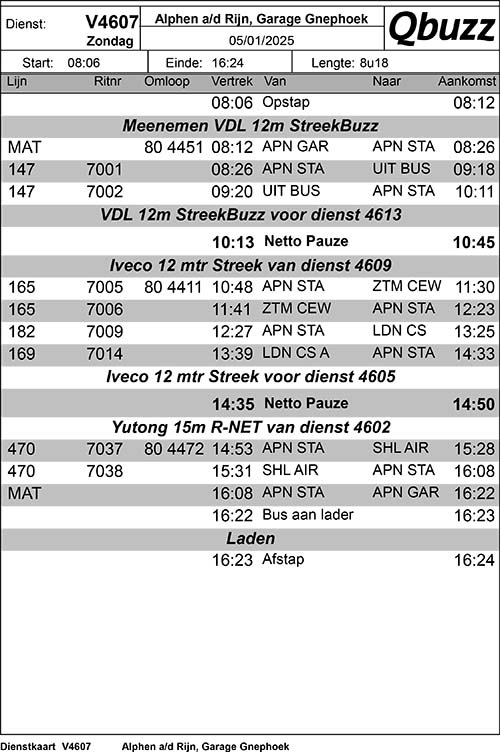 Dienst: V4607 Zondag

Alphen a/d Rijn, Garage Gnephoek
05/01/2025

Qbuzz

Start: 08:06 Einde: 16:24 Lengte: 8u18

| Lijn | Ritnr | Omloop | Vertrek | Van | Naar | Aankomst |
|---|---|---|---|---|---|---|
| | | | 08:06 | Opstap | | 08:12 |
| Meenemen VDL 12m StreekBuzz | | | | | | |
| MAT | | 80 4451 | 08:12 | APN GAR | APN STA | 08:26 |
| 147 | 7001 | | 08:26 | APN STA | UIT BUS | 09:18 |
| 147 | 7002 | | 09:20 | UIT BUS | APN STA | 10:11 |
| VDL 12m StreekBuzz voor dienst 4613 | | | | | | |
| | | | 10:13 | Netto Pauze | | 10:45 |
| Iveco 12 mtr Streek van dienst 4609 | | | | | | |
| 165 | 7005 | 80 4411 | 10:48 | APN STA | ZTM CEW | 11:30 |
| 165 | 7006 | | 11:41 | ZTM CEW | APN STA | 12:23 |
| 182 | 7009 | | 12:27 | APN STA | LDN CS | 13:25 |
| 169 | 7014 | | 13:39 | LDN CS A | APN STA | 14:33 |
| Iveco 12 mtr Streek voor dienst 4605 | | | | | | |
| | | | 14:35 | Netto Pauze | | 14:50 |
| Yutong 15m R-NET van dienst 4602 | | | | | | |
| 470 | 7037 | 80 4472 | 14:53 | APN STA | SHL AIR | 15:28 |
| 470 | 7038 | | 15:31 | SHL AIR | APN STA | 16:08 |
| MAT | | | 16:08 | APN STA | APN GAR | 16:22 |
| | | | 16:22 | Bus aan lader | | 16:23 |
| Laden | | | | | | |
| | | | 16:23 | Afstap | | 16:24 |

Dienstkaart V4607 Alphen a/d Rijn, Garage Gnephoek